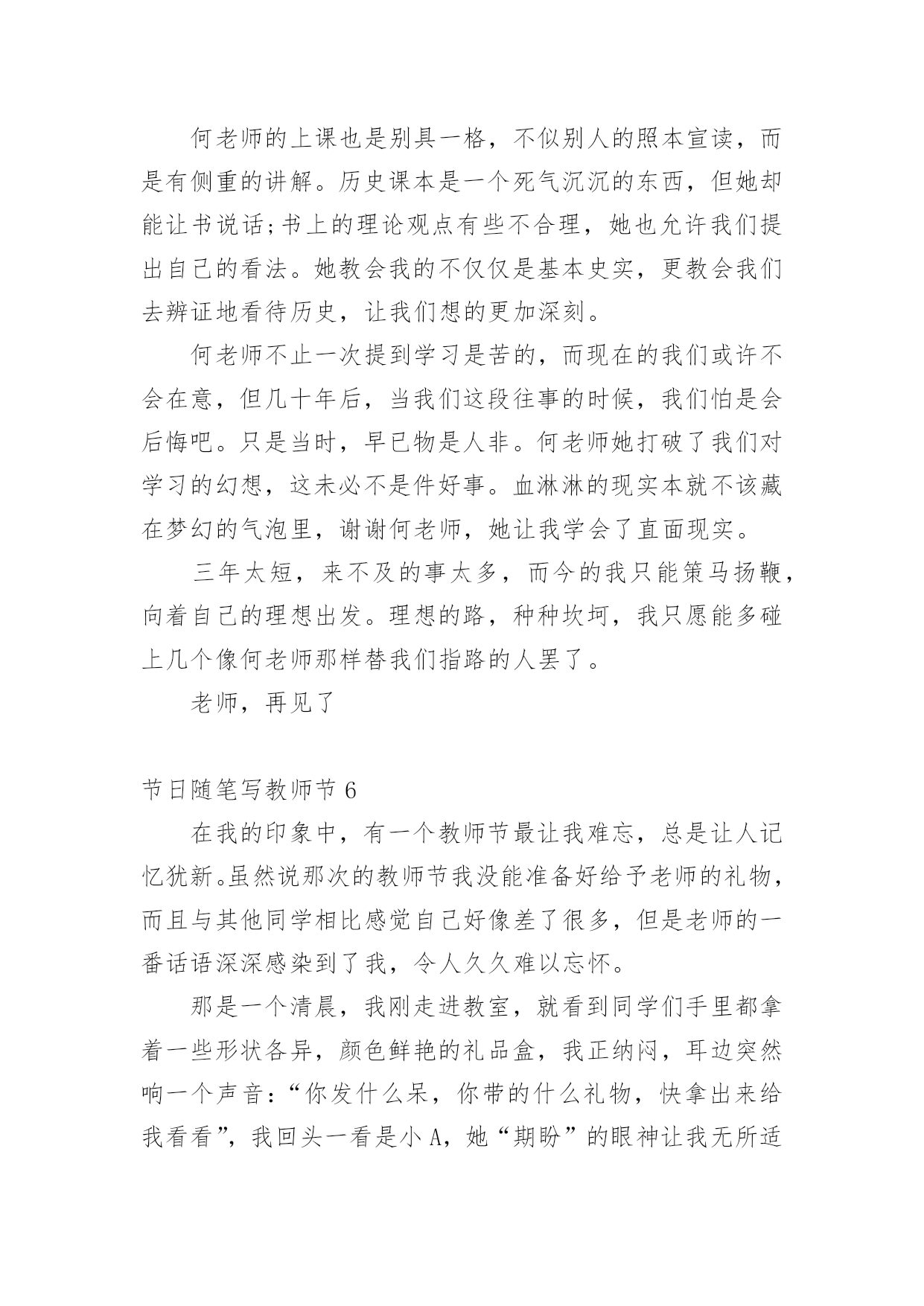 何老师的上课也是别具一格，不似别人的照本宣读，而是有侧重的讲解。历史课本是一个死气沉沉的东西，但她却能让书说话;书上的理论观点有些不合理，她也允许我们提出自己的看法。她教会我的不仅仅是基本史实，更教会我们去辨证地看待历史，让我们想的更加深刻。

何老师不止一次提到学习是苦的，而现在的我们或许不会在意，但几十年后，当我们这段往事的时候，我们怕是会后悔吧。只是当时，早已物是人非。何老师她打破了我们对学习的幻想，这未必不是件好事。血淋淋的现实本就不该藏在梦幻的气泡里，谢谢何老师，她让我学会了直面现实。

三年太短，来不及的事太多，而今的我只能策马扬鞭，向着自己的理想出发。理想的路，种种坎坷，我只愿能多碰上几个像何老师那样替我们指路的人罢了。

老师，再见了

节日随笔写教师节 6

在我的印象中，有一个教师节最让我难忘，总是让人记忆犹新。虽然说那次的教师节我没能准备好给予老师的礼物，而且与其他同学相比感觉自己好像差了很多，但是老师的一番话语深深感染到了我，令人久久难以忘怀。

那是一个清晨，我刚走进教室，就看到同学们手里都拿着一些形状各异，颜色鲜艳的礼品盒，我正纳闷，耳边突然响一个声音：“你发什么呆，你带的什么礼物，快拿出来给我看看”，我回头一看是小 A，她“期盼”的眼神让我无所适